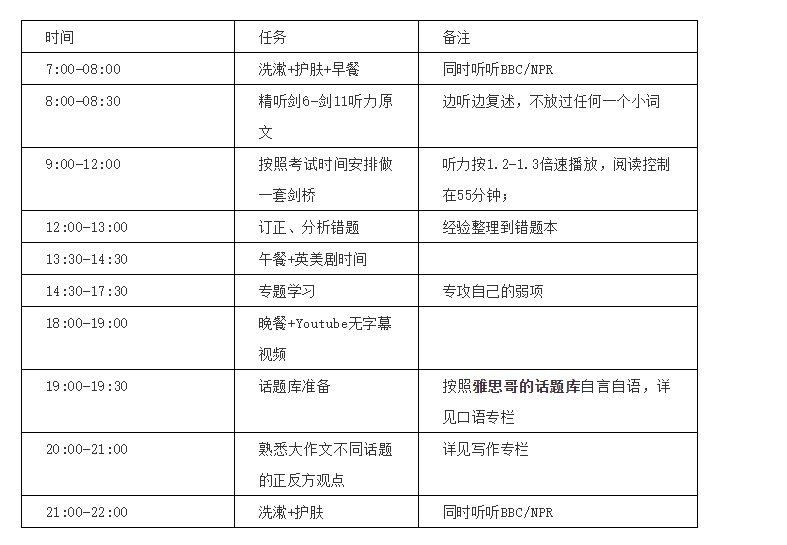 | 时间 | 任务 | 备注 |
|---|---|---|
| 7:00-08:00 | 洗漱+护肤+早餐 | 同时听听BBC/NPR |
| 8:00-08:30 | 精听剑6-剑11听力原文 | 边听边复述，不放过任何一个小词 |
| 9:00-12:00 | 按照考试时间安排做一套剑桥 | 听力按1.2-1.3倍速播放，阅读控制在55分钟； |
| 12:00-13:00 | 订正、分析错题 | 经验整理到错题本 |
| 13:30-14:30 | 午餐+英美剧时间 | |
| 14:30-17:30 | 专题学习 | 专攻自己的弱项 |
| 18:00-19:00 | 晚餐+Youtube无字幕视频 | |
| 19:00-19:30 | 话题库准备 | 按照雅思哥的话题库自言自语，详见口语专栏 |
| 20:00-21:00 | 熟悉大作文不同话题的正反方观点 | 详见写作专栏 |
| 21:00-22:00 | 洗漱+护肤 | 同时听听BBC/NPR |